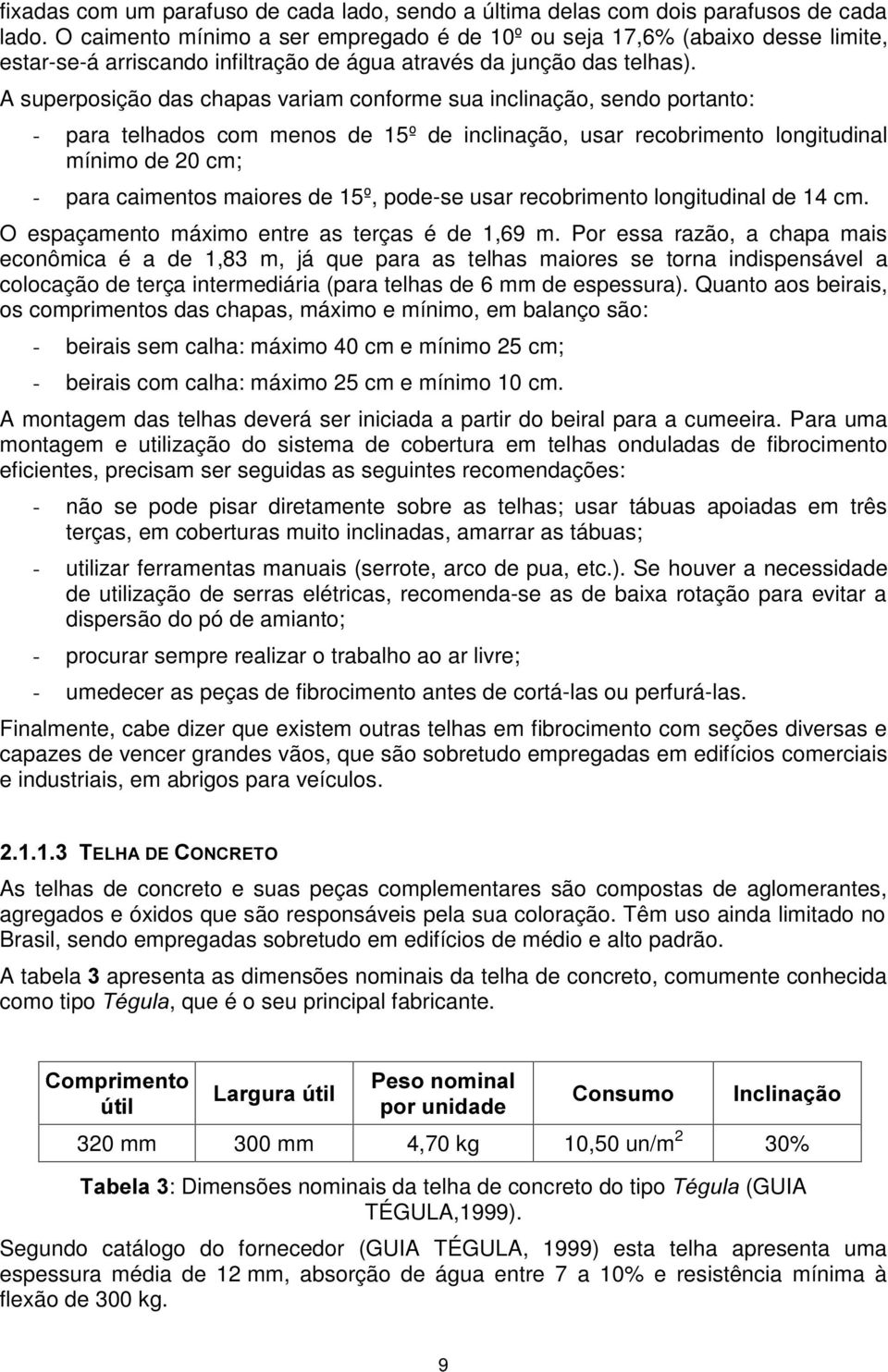 fixadas com um parafuso de cada lado, sendo a última delas com dois parafusos de cada lado. O caimento mínimo a ser empregado é de 10º ou seja 17,6% (abaixo desse limite, estar-se-á arriscando infiltração de água através da junção das telhas).

A superposição das chapas variam conforme sua inclinação, sendo portanto:

- para telhados com menos de 15º de inclinação, usar recobrimento longitudinal mínimo de 20 cm;

- para caimentos maiores de 15º, pode-se usar recobrimento longitudinal de 14 cm.

O espaçamento máximo entre as terças é de 1,69 m. Por essa razão, a chapa mais econômica é a de 1,83 m, já que para as telhas maiores se torna indispensável a colocação de terça intermediária (para telhas de 6 mm de espessura). Quanto aos beirais, os comprimentos das chapas, máximo e mínimo, em balanço são:

- beirais sem calha: máximo 40 cm e mínimo 25 cm;

- beirais com calha: máximo 25 cm e mínimo 10 cm.

A montagem das telhas deverá ser iniciada a partir do beiral para a cumeeira. Para uma montagem e utilização do sistema de cobertura em telhas onduladas de fibrocimento eficientes, precisam ser seguidas as seguintes recomendações:

- não se pode pisar diretamente sobre as telhas; usar tábuas apoiadas em três terças, em coberturas muito inclinadas, amarrar as tábuas;

- utilizar ferramentas manuais (serrote, arco de pua, etc.). Se houver a necessidade de utilização de serras elétricas, recomenda-se as de baixa rotação para evitar a dispersão do pó de amianto;

- procurar sempre realizar o trabalho ao ar livre;

- umedecer as peças de fibrocimento antes de cortá-las ou perfurá-las.

Finalmente, cabe dizer que existem outras telhas em fibrocimento com seções diversas e capazes de vencer grandes vãos, que são sobretudo empregadas em edifícios comerciais e industriais, em abrigos para veículos.

2.1.1.3 TELHA DE CONCRETO

As telhas de concreto e suas peças complementares são compostas de aglomerantes, agregados e óxidos que são responsáveis pela sua coloração. Têm uso ainda limitado no Brasil, sendo empregadas sobretudo em edifícios de médio e alto padrão.

A tabela 3 apresenta as dimensões nominais da telha de concreto, comumente conhecida como tipo Tégula, que é o seu principal fabricante.

| Comprimento útil | Largura útil | Peso nominal por unidade | Consumo | Inclinação |
|---|---|---|---|---|
| 320 mm | 300 mm | 4,70 kg | 10,50 un/m$^2$ | 30% |

Tabela 3: Dimensões nominais da telha de concreto do tipo Tégula (GUIA TÉGULA,1999).

Segundo catálogo do fornecedor (GUIA TÉGULA, 1999) esta telha apresenta uma espessura média de 12 mm, absorção de água entre 7 a 10% e resistência mínima à flexão de 300 kg.

9